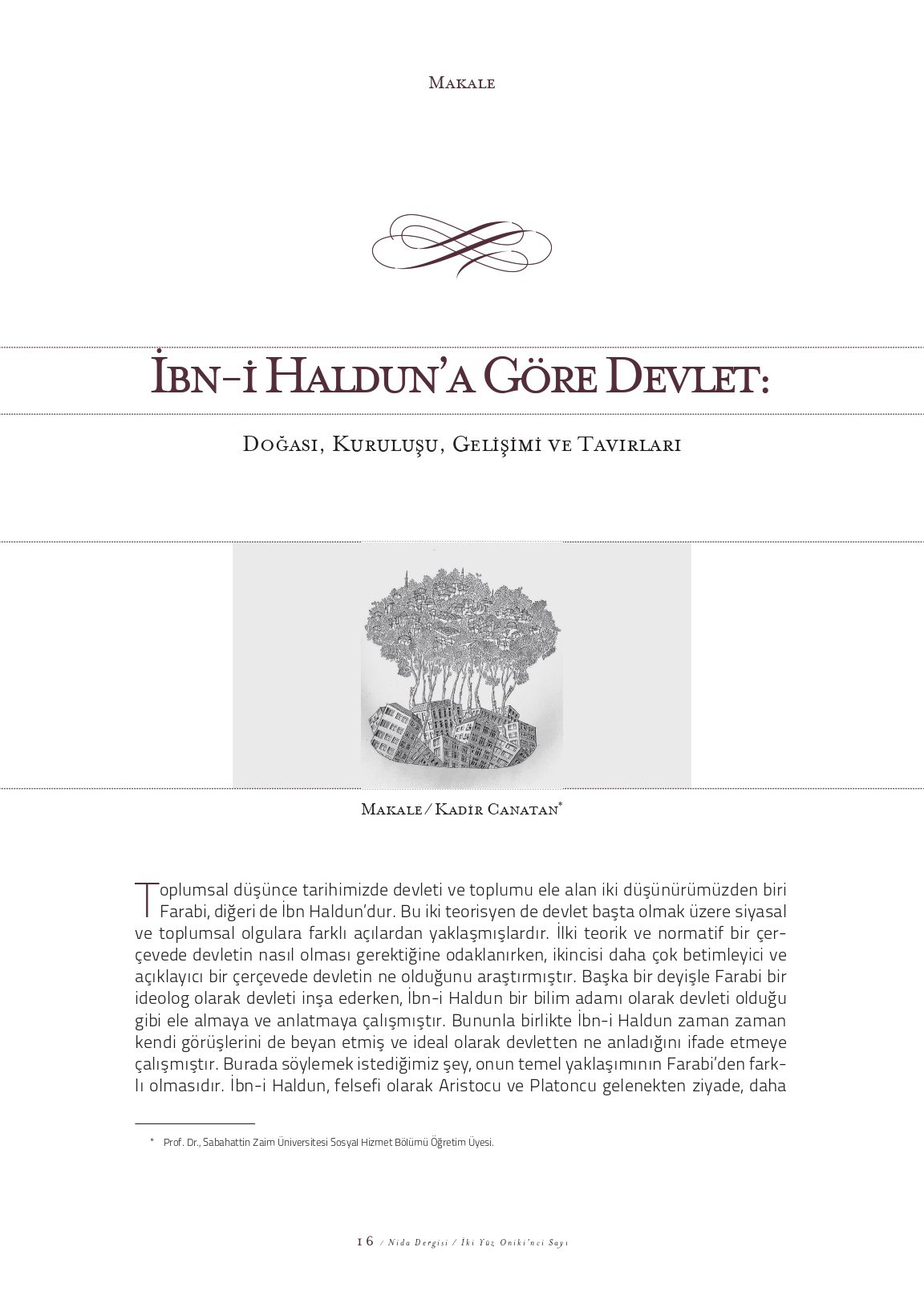 Makale

İbn-i Haldun'a Göre Devlet:

Doğası, Kuruluşu, Gelişimi ve Tavırları

Makale / Kadir Canatan$^{*}$

Toplumsal düşünce tarihimizde devleti ve toplumu ele alan iki düşünürümüzden biri Farabi, diğeri de İbn Haldun'dur. Bu iki teorisyen de devlet başta olmak üzere siyasal ve toplumsal olgulara farklı açılardan yaklaşmışlardır. İlki teorik ve normatif bir çerçevede devletin nasıl olması gerektiğine odaklanırken, ikincisi daha çok betimleyici ve açıklayıcı bir çerçevede devletin ne olduğunu araştırmıştır. Başka bir deyişle Farabi bir ideolog olarak devleti inşa ederken, İbn-i Haldun bir bilim adamı olarak devleti olduğu gibi ele almaya ve anlatmaya çalışmıştır. Bununla birlikte İbn-i Haldun zaman zaman kendi görüşlerini de beyan etmiş ve ideal olarak devletten ne anladığını ifade etmeye çalışmıştır. Burada söylemek istediğimiz şey, onun temel yaklaşımının Farabi'den farklı olmasıdır. İbn-i Haldun, felsefi olarak Aristocu ve Platoncu gelenekten ziyade, daha

* Prof. Dr., Sabahattin Zaim Üniversitesi Sosyal Hizmet Bölümü Öğretim Üyesi.

16 / Nida Dergisi / İki Yüz Oniki'nci Sayı